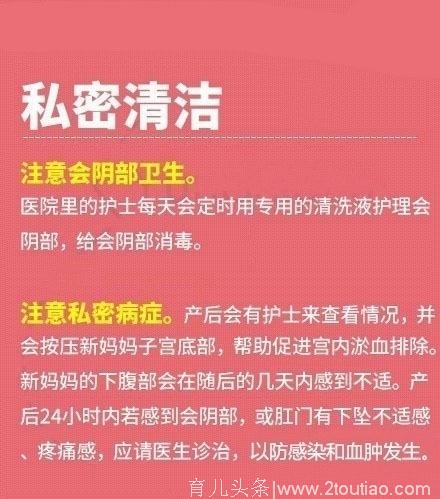 私密清洁

注意会阴部卫生。
医院里的护士每天会定时用专用的清洗液护理会阴部，给会阴部消毒。

注意私密病症。产后会有护士来查看情况，并会按压新妈妈子宫底部，帮助促进宫内淤血排除。新妈妈的下腹部会在随后的几天内感到不适。产后24小时内若感到会阴部，或肛门有下坠不适感、疼痛感，应请医生诊治，以防感染和血肿发生。

育儿头条|www.2toutiao.com